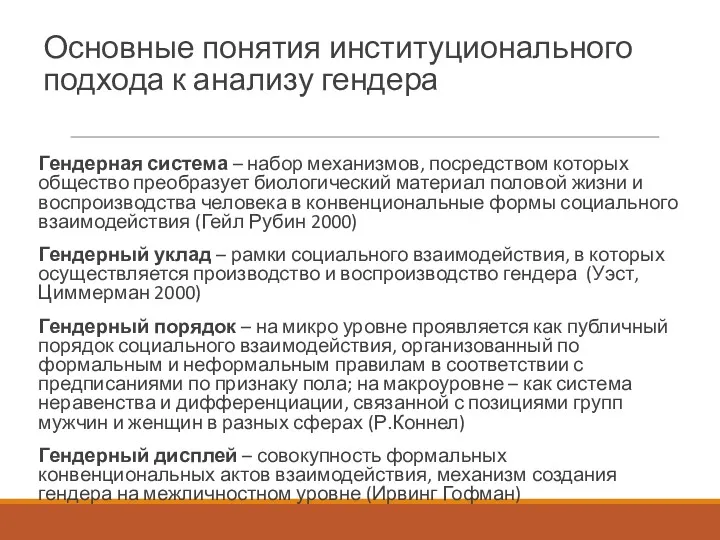 Основные понятия институционального подхода к анализу гендера

Гендерная система – набор механизмов, посредством которых общество преобразует биологический материал половой жизни и воспроизводства человека в конвенциональные формы социального взаимодействия (Гейл Рубин 2000)

Гендерный уклад – рамки социального взаимодействия, в которых осуществляется производство и воспроизводство гендера (Уэст, Циммерман 2000)

Гендерный порядок – на микро уровне проявляется как публичный порядок социального взаимодействия, организованный по формальным и неформальным правилам в соответствии с предписаниями по признаку пола; на макроуровне – как система неравенства и дифференциации, связанной с позициями групп мужчин и женщин в разных сферах (Р.Коннел)

Гендерный дисплей – совокупность формальных конвенциональных актов взаимодействия, механизм создания гендера на межличностном уровне (Ирвинг Гофман)